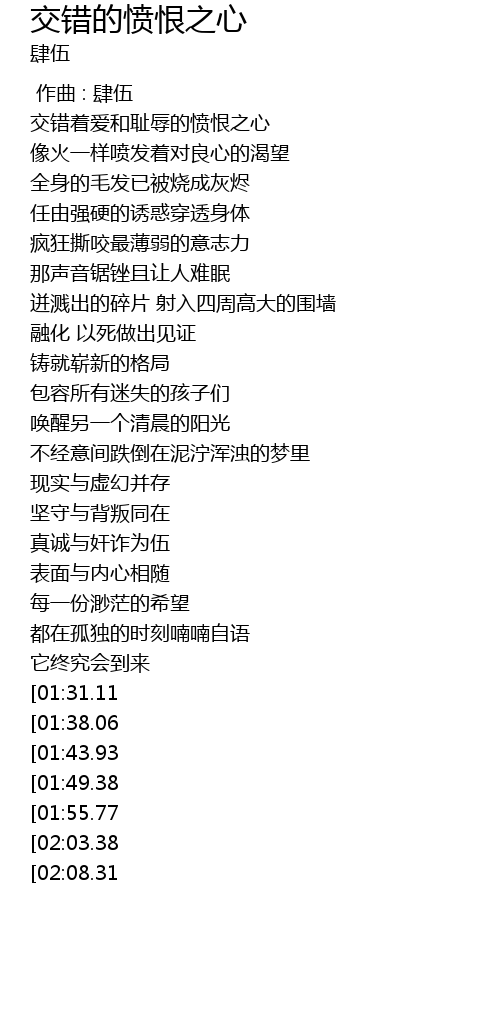 交错的愤恨之心
肆伍

作曲 : 肆伍
交错着爱和耻辱的愤恨之心
像火一样喷发着对良心的渴望
全身的毛发已被烧成灰烬
任由强硬的诱惑穿透身体
疯狂撕咬最薄弱的意志力
那声音锯锉且让人难眠
迸溅出的碎片 射入四周高大的围墙
融化 以死做出见证
铸就崭新的格局
包容所有迷失的孩子们
唤醒另一个清晨的阳光
不经意间跌倒在泥泞浑浊的梦里
现实与虚幻并存
坚守与背叛同在
真诚与奸诈为伍
表面与内心相随
每一份渺茫的希望
都在孤独的时刻喃喃自语
它终究会到来
[01:31.11
[01:38.06
[01:43.93
[01:49.38
[01:55.77
[02:03.38
[02:08.31